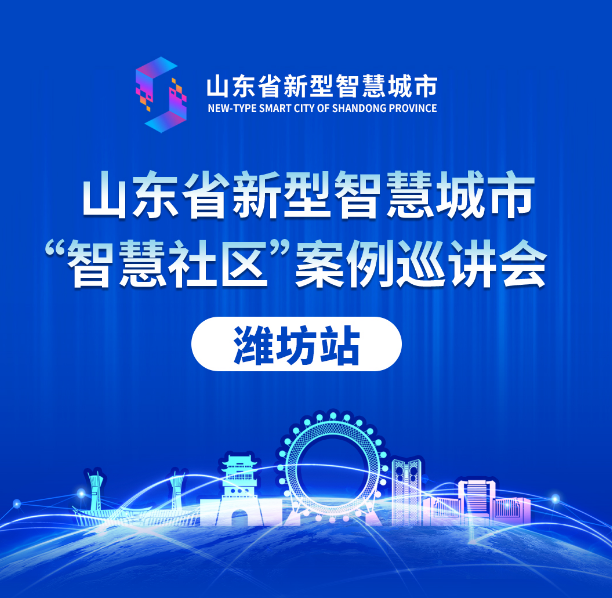 山东省新型智慧城市
NEW-TYPE SMART CITY OF SHANDONG PROVINCE

山东省新型智慧城市
“智慧社区”案例巡讲会

潍坊站